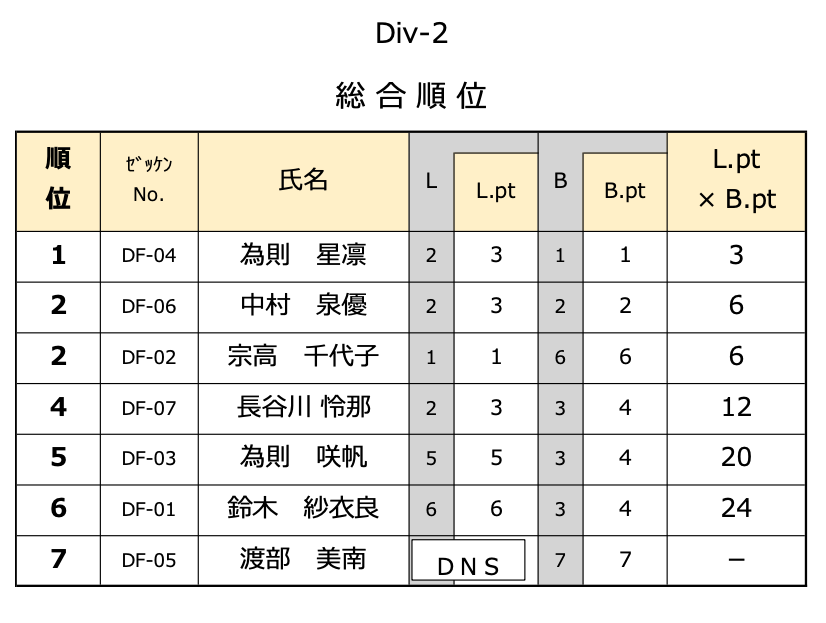 Div-2

総 合 順 位

| 順位 | ｾﾞｯｹﾝ No. | 氏名 | L | L.pt | B | B.pt | L.pt × B.pt |
|---|---|---|---|---|---|---|---|
| 1 | DF-04 | 為則　星凛 | 2 | 3 | 1 | 1 | 3 |
| 2 | DF-06 | 中村　泉優 | 2 | 3 | 2 | 2 | 6 |
| 2 | DF-02 | 宗高　千代子 | 1 | 1 | 6 | 6 | 6 |
| 4 | DF-07 | 長谷川 怜那 | 2 | 3 | 3 | 4 | 12 |
| 5 | DF-03 | 為則　咲帆 | 5 | 5 | 3 | 4 | 20 |
| 6 | DF-01 | 鈴木　紗衣良 | 6 | 6 | 3 | 4 | 24 |
| 7 | DF-05 | 渡部　美南 | D N S | | 7 | 7 | − |